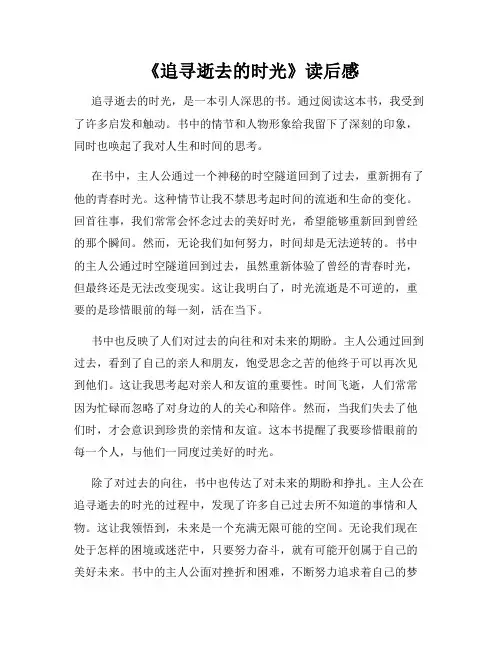 《追寻逝去的时光》读后感

追寻逝去的时光，是一本引人深思的书。通过阅读这本书，我受到了许多启发和触动。书中的情节和人物形象给我留下了深刻的印象，同时也唤起了我对人生和时间的思考。

在书中，主人公通过一个神秘的时空隧道回到了过去，重新拥有了他的青春时光。这种情节让我不禁思考起时间的流逝和生命的变化。回首往事，我们常常会怀念过去的美好时光，希望能够重新回到曾经的那个瞬间。然而，无论我们如何努力，时间却是无法逆转的。书中的主人公通过时空隧道回到过去，虽然重新体验了曾经的青春时光，但最终还是无法改变现实。这让我明白了，时光流逝是不可逆的，重要的是珍惜眼前的每一刻，活在当下。

书中也反映了人们对过去的向往和对未来的期盼。主人公通过回到过去，看到了自己的亲人和朋友，饱受思念之苦的他终于可以再次见到他们。这让我思考起对亲人和友谊的重要性。时间飞逝，人们常常因为忙碌而忽略了对身边的人的关心和陪伴。然而，当我们失去了他们时，才会意识到珍贵的亲情和友谊。这本书提醒了我要珍惜眼前的每一个人，与他们一同度过美好的时光。

除了对过去的向往，书中也传达了对未来的期盼和挣扎。主人公在追寻逝去的时光的过程中，发现了许多自己过去所不知道的事情和人物。这让我领悟到，未来是一个充满无限可能的空间。无论我们现在处于怎样的困境或迷茫中，只要努力奋斗，就有可能开创属于自己的美好未来。书中的主人公面对挫折和困难，不断努力追求着自己的梦